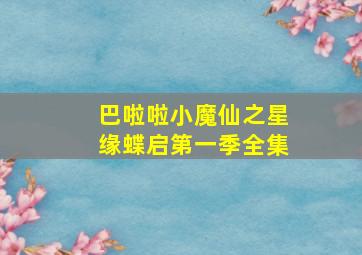 巴啦啦小魔仙之星缘蝶启第一季全集